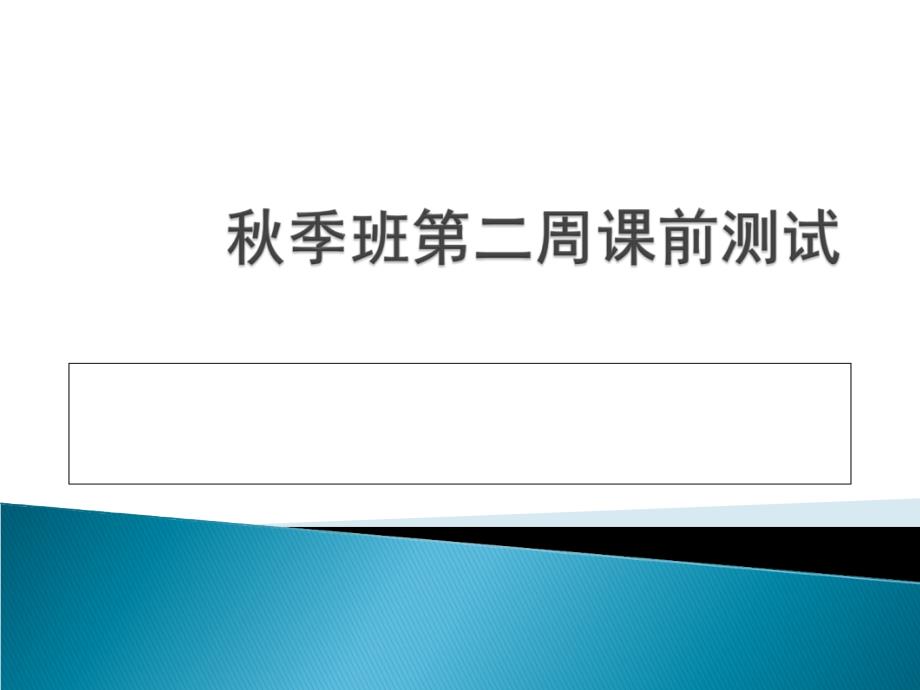 秋季班第二周课前测试